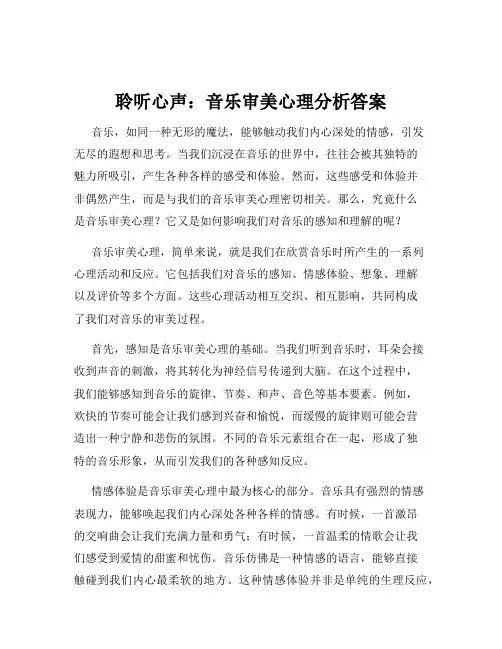 聆听心声：音乐审美心理分析答案

音乐，如同一种无形的魔法，能够触动我们内心深处的情感，引发无尽的遐想和思考。当我们沉浸在音乐的世界中，往往会被其独特的魅力所吸引，产生各种各样的感受和体验。然而，这些感受和体验并非偶然产生，而是与我们的音乐审美心理密切相关。那么，究竟什么是音乐审美心理？它又是如何影响我们对音乐的感知和理解的呢？

音乐审美心理，简单来说，就是我们在欣赏音乐时所产生的一系列心理活动和反应。它包括我们对音乐的感知、情感体验、想象、理解以及评价等多个方面。这些心理活动相互交织、相互影响，共同构成了我们对音乐的审美过程。

首先，感知是音乐审美心理的基础。当我们听到音乐时，耳朵会接收到声音的刺激，将其转化为神经信号传递到大脑。在这个过程中，我们能够感知到音乐的旋律、节奏、和声、音色等基本要素。例如，欢快的节奏可能会让我们感到兴奋和愉悦，而缓慢的旋律则可能会营造出一种宁静和悲伤的氛围。不同的音乐元素组合在一起，形成了独特的音乐形象，从而引发我们的各种感知反应。

情感体验是音乐审美心理中最为核心的部分。音乐具有强烈的情感表现力，能够唤起我们内心深处各种各样的情感。有时候，一首激昂的交响曲会让我们充满力量和勇气；有时候，一首温柔的情歌会让我们感受到爱情的甜蜜和忧伤。音乐仿佛是一种情感的语言，能够直接触碰到我们内心最柔软的地方。这种情感体验并非是单纯的生理反应，